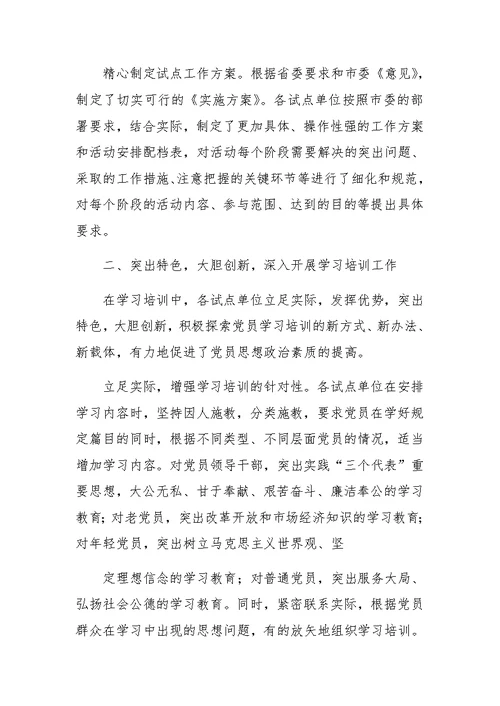 精心制定试点工作方案。根据省委要求和市委《意见》，制定了切实可行的《实施方案》。各试点单位按照市委的部署要求，结合实际，制定了更加具体、操作性强的工作方案和活动安排配档表，对活动每个阶段需要解决的突出问题、采取的工作措施、注意把握的关键环节等进行了细化和规范，对每个阶段的活动内容、参与范围、达到的目的等提出具体要求。

二、突出特色，大胆创新，深入开展学习培训工作

在学习培训中，各试点单位立足实际，发挥优势，突出特色，大胆创新，积极探索党员学习培训的新方式、新办法、新载体，有力地促进了党员思想政治素质的提高。

立足实际，增强学习培训的针对性。各试点单位在安排学习内容时，坚持因人施教，分类施教，要求党员在学好规定篇目的同时，根据不同类型、不同层面党员的情况，适当增加学习内容。对党员领导干部，突出实践“三个代表”重要思想，大公无私、甘于奉献、艰苦奋斗、廉洁奉公的学习教育；对老党员，突出改革开放和市场经济知识的学习教育；对年轻党员，突出树立马克思主义世界观、坚

定理想信念的学习教育；对普通党员，突出服务大局、弘扬社会公德的学习教育。同时，紧密联系实际，根据党员群众在学习中出现的思想问题，有的放矢地组织学习培训。